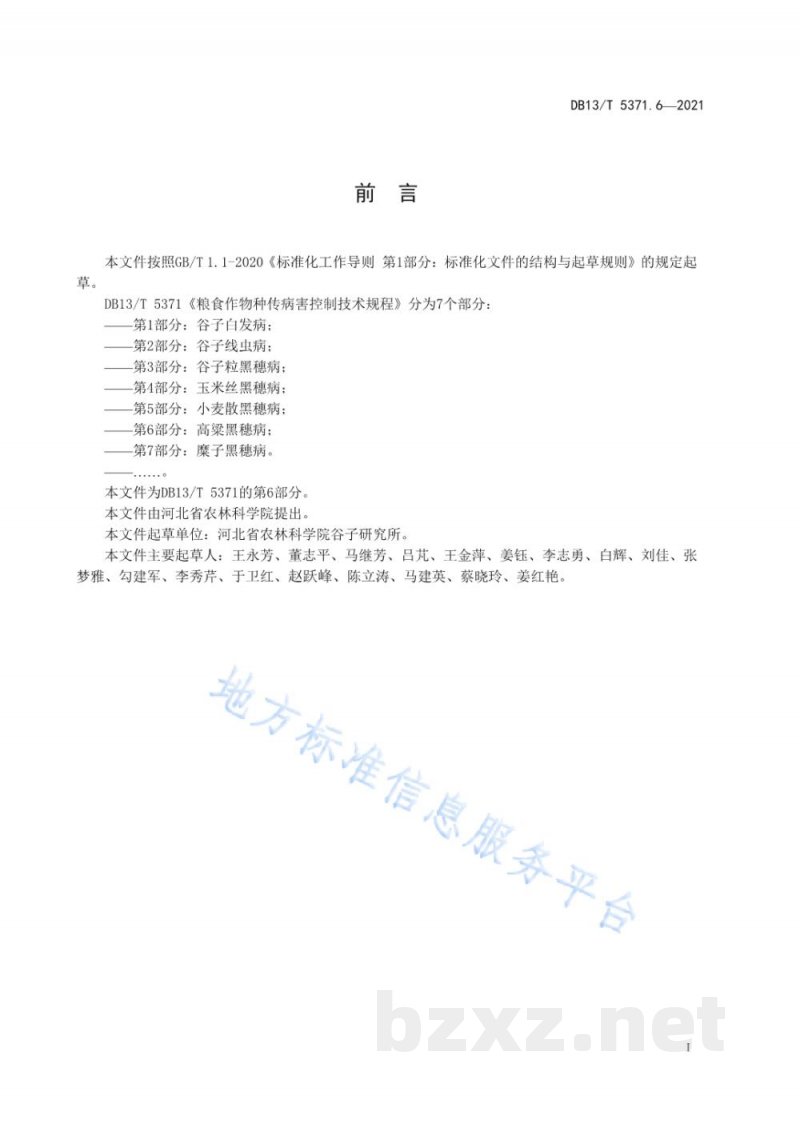 DB13/T 5371.6—2021

前　言

本文件按照GB/T 1.1-2020《标准化工作导则 第1部分：标准化文件的结构与起草规则》的规定起草。

DB13/T 5371《粮食作物种传病害控制技术规程》分为7个部分：

——第1部分：谷子白发病；

——第2部分：谷子线虫病；

——第3部分：谷子粒黑穗病；

——第4部分：玉米丝黑穗病；

——第5部分：小麦散黑穗病；

——第6部分：高粱黑穗病；

——第7部分：糜子黑穗病。

——……。

本文件为DB13/T 5371的第6部分。

本文件由河北省农林科学院提出。

本文件起草单位：河北省农林科学院谷子研究所。

本文件主要起草人：王永芳、董志平、马继芳、吕芃、王金萍、姜钰、李志勇、白辉、刘佳、张梦雅、勾建军、李秀芹、于卫红、赵跃峰、陈立涛、马建英、蔡晓玲、姜红艳。

地方标准信息服务平台

bzxz.net

I